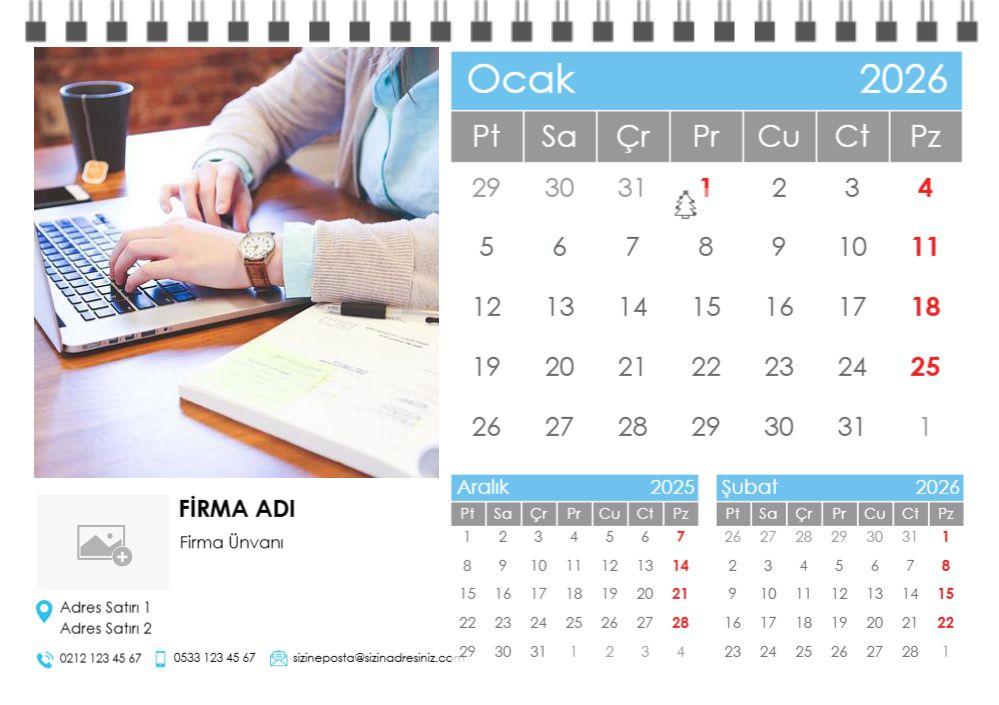 Ocak 2026

| Pt | Sa | Çr | Pr | Cu | Ct | Pz |
|---|---|---|---|---|---|---|
| 29 | 30 | 31 | 1 | 2 | 3 | 4 |
| 5 | 6 | 7 | 8 | 9 | 10 | 11 |
| 12 | 13 | 14 | 15 | 16 | 17 | 18 |
| 19 | 20 | 21 | 22 | 23 | 24 | 25 |
| 26 | 27 | 28 | 29 | 30 | 31 | 1 |

FİRMA ADI

Firma Ünvanı

Adres Satırı 1
Adres Satırı 2

0212 123 45 67 0533 123 45 67 sizineposta@sizinadresiniz.com

Aralık 2025

| Pt | Sa | Çr | Pr | Cu | Ct | Pz |
|---|---|---|---|---|---|---|
| 1 | 2 | 3 | 4 | 5 | 6 | 7 |
| 8 | 9 | 10 | 11 | 12 | 13 | 14 |
| 15 | 16 | 17 | 18 | 19 | 20 | 21 |
| 22 | 23 | 24 | 25 | 26 | 27 | 28 |
| 29 | 30 | 31 | 1 | 2 | 3 | 4 |

Şubat 2026

| Pt | Sa | Çr | Pr | Cu | Ct | Pz |
|---|---|---|---|---|---|---|
| 26 | 27 | 28 | 29 | 30 | 31 | 1 |
| 2 | 3 | 4 | 5 | 6 | 7 | 8 |
| 9 | 10 | 11 | 12 | 13 | 14 | 15 |
| 16 | 17 | 18 | 19 | 20 | 21 | 22 |
| 23 | 24 | 25 | 26 | 27 | 28 | 1 |